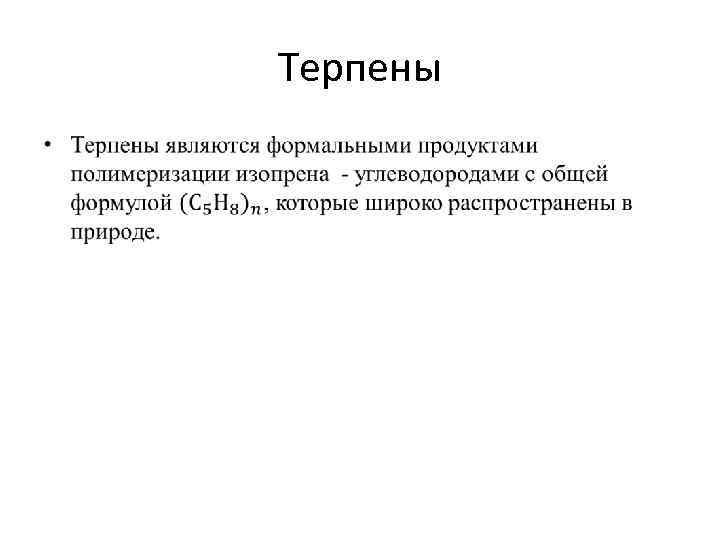 Терпены

• Терпены являются формальными продуктами полимеризации изопрена - углеводородами с общей формулой $(C_5H_8)_n$, которые широко распространены в природе.